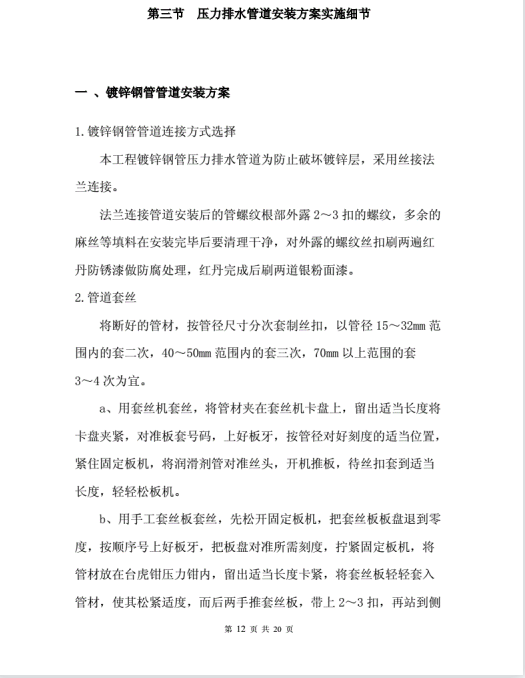 第三节　压力排水管道安装方案实施细节

一 、镀锌钢管管道安装方案

1.镀锌钢管管道连接方式选择

本工程镀锌钢管压力排水管道为防止破坏镀锌层，采用丝接法兰连接。

法兰连接管道安装后的管螺纹根部外露 2～3 扣的螺纹，多余的麻丝等填料在安装完毕后要清理干净，对外露的螺纹丝扣刷两遍红丹防锈漆做防腐处理，红丹完成后刷两道银粉面漆。

2.管道套丝

将断好的管材，按管径尺寸分次套制丝扣，以管径 15～32mm 范围内的套二次，40～50mm 范围内的套三次，70mm 以上范围的套 3～4 次为宜。

a、用套丝机套丝，将管材夹在套丝机卡盘上，留出适当长度将卡盘夹紧，对准板套号码，上好板牙，按管径对好刻度的适当位置，紧住固定板机，将润滑剂管对准丝头，开机推板，待丝扣套到适当长度，轻轻松板机。

b、用手工套丝板套丝，先松开固定板机，把套丝板板盘退到零度，按顺序号上好板牙，把板盘对准所需刻度，拧紧固定板机，将管材放在台虎钳压力钳内，留出适当长度卡紧，将套丝板轻轻套入管材，使其松紧适度，而后两手推套丝板，带上 2～3 扣，再站到侧

第 12 页 共 20 页